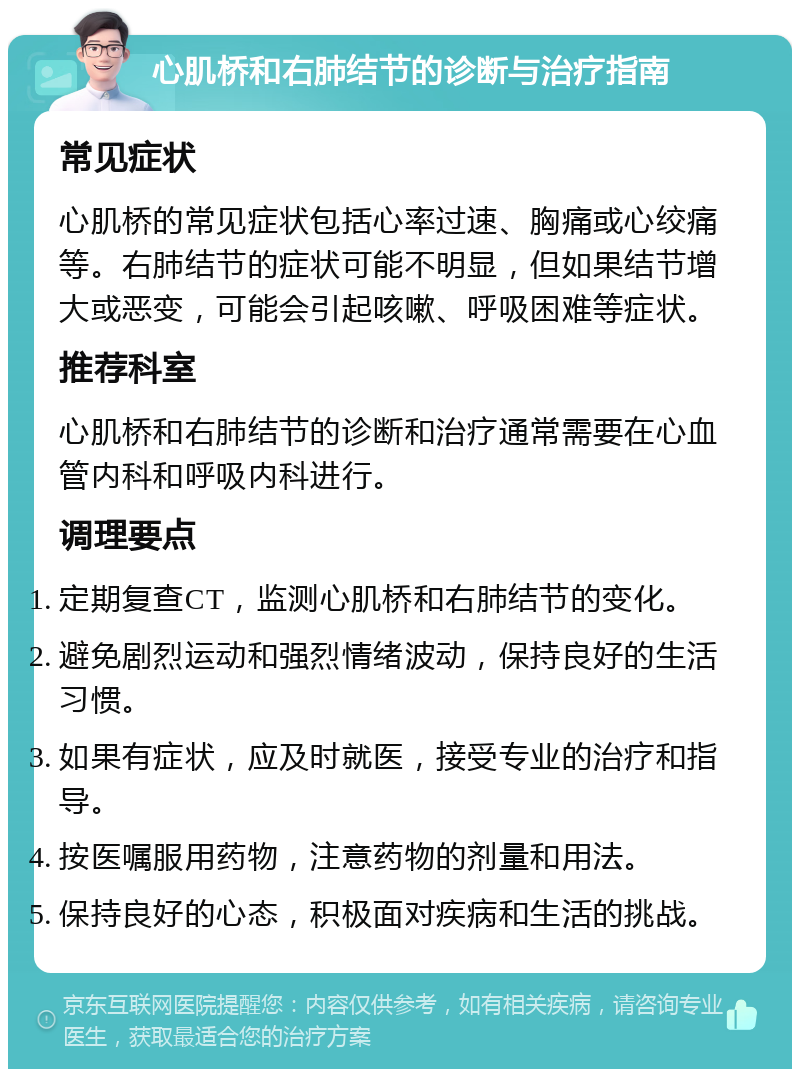 心肌桥和右肺结节的诊断与治疗指南

常见症状

心肌桥的常见症状包括心率过速、胸痛或心绞痛等。右肺结节的症状可能不明显，但如果结节增大或恶变，可能会引起咳嗽、呼吸困难等症状。

推荐科室

心肌桥和右肺结节的诊断和治疗通常需要在心血管内科和呼吸内科进行。

调理要点

1. 定期复查CT，监测心肌桥和右肺结节的变化。
2. 避免剧烈运动和强烈情绪波动，保持良好的生活习惯。
3. 如果有症状，应及时就医，接受专业的治疗和指导。
4. 按医嘱服用药物，注意药物的剂量和用法。
5. 保持良好的心态，积极面对疾病和生活的挑战。

京东互联网医院提醒您：内容仅供参考，如有相关疾病，请咨询专业医生，获取最适合您的治疗方案